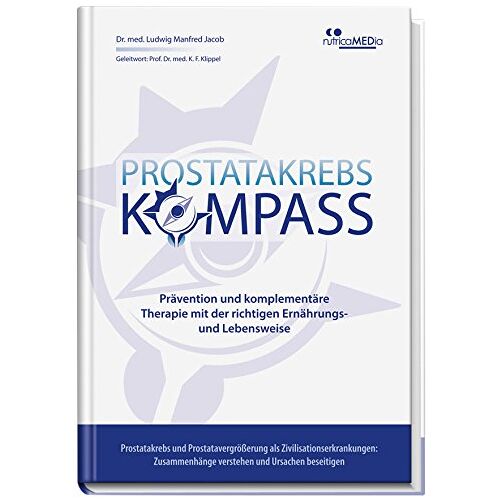 Dr. med. Ludwig Manfred Jacob

Geleitwort: Prof. Dr. med. K. F. Klippel

nutricaMEDia

PROSTATAKREBS
KOMPASS

Prävention und komplementäre Therapie mit der richtigen Ernährungs- und Lebensweise

Prostatakrebs und Prostatavergrößerung als Zivilisationserkrankungen: Zusammenhänge verstehen und Ursachen beseitigen